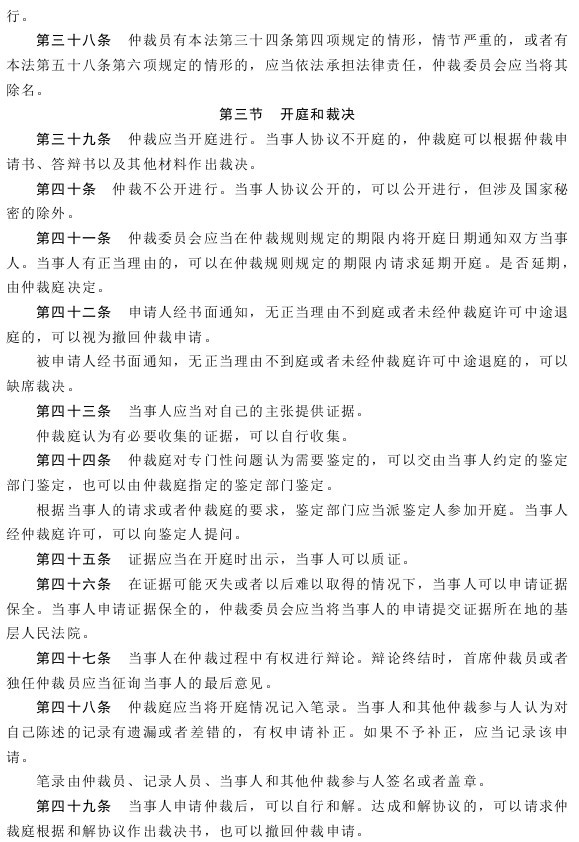 行。

第三十八条　仲裁员有本法第三十四条第四项规定的情形，情节严重的，或者有本法第五十八条第六项规定的情形的，应当依法承担法律责任，仲裁委员会应当将其除名。

第三节　开庭和裁决

第三十九条　仲裁应当开庭进行。当事人协议不开庭的，仲裁庭可以根据仲裁申请书、答辩书以及其他材料作出裁决。

第四十条　仲裁不公开进行。当事人协议公开的，可以公开进行，但涉及国家秘密的除外。

第四十一条　仲裁委员会应当在仲裁规则规定的期限内将开庭日期通知双方当事人。当事人有正当理由的，可以在仲裁规则规定的期限内请求延期开庭。是否延期，由仲裁庭决定。

第四十二条　申请人经书面通知，无正当理由不到庭或者未经仲裁庭许可中途退庭的，可以视为撤回仲裁申请。

被申请人经书面通知，无正当理由不到庭或者未经仲裁庭许可中途退庭的，可以缺席裁决。

第四十三条　当事人应当对自己的主张提供证据。

仲裁庭认为有必要收集的证据，可以自行收集。

第四十四条　仲裁庭对专门性问题认为需要鉴定的，可以交由当事人约定的鉴定部门鉴定，也可以由仲裁庭指定的鉴定部门鉴定。

根据当事人的请求或者仲裁庭的要求，鉴定部门应当派鉴定人参加开庭。当事人经仲裁庭许可，可以向鉴定人提问。

第四十五条　证据应当在开庭时出示，当事人可以质证。

第四十六条　在证据可能灭失或者以后难以取得的情况下，当事人可以申请证据保全。当事人申请证据保全的，仲裁委员会应当将当事人的申请提交证据所在地的基层人民法院。

第四十七条　当事人在仲裁过程中有权进行辩论。辩论终结时，首席仲裁员或者独任仲裁员应当征询当事人的最后意见。

第四十八条　仲裁庭应当将开庭情况记入笔录。当事人和其他仲裁参与人认为对自己陈述的记录有遗漏或者差错的，有权申请补正。如果不予补正，应当记录该申请。

笔录由仲裁员、记录人员、当事人和其他仲裁参与人签名或者盖章。

第四十九条　当事人申请仲裁后，可以自行和解。达成和解协议的，可以请求仲裁庭根据和解协议作出裁决书，也可以撤回仲裁申请。